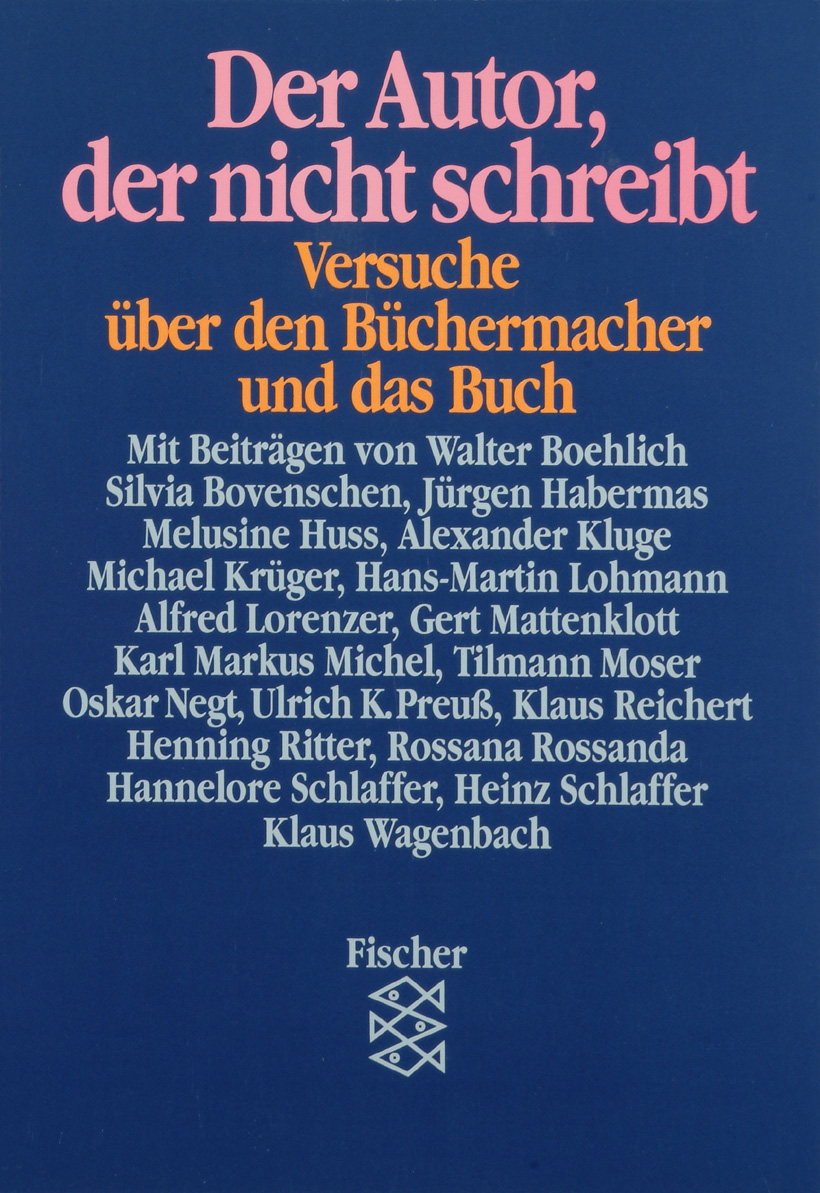 Der Autor, der nicht schreibt

Versuche über den Büchermacher und das Buch

Mit Beiträgen von Walter Boehlich
Silvia Bovenschen, Jürgen Habermas
Melusine Huss, Alexander Kluge
Michael Krüger, Hans-Martin Lohmann
Alfred Lorenzer, Gert Mattenklott
Karl Markus Michel, Tilmann Moser
Oskar Negt, Ulrich K. Preuß, Klaus Reichert
Henning Ritter, Rossana Rossanda
Hannelore Schlaffer, Heinz Schlaffer
Klaus Wagenbach

Fischer